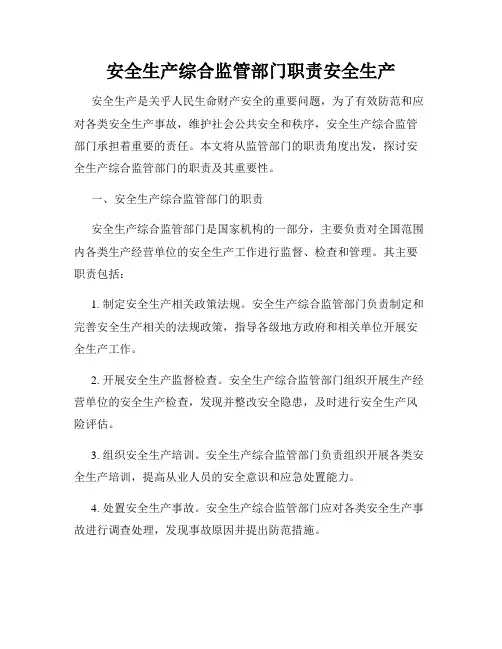 安全生产综合监管部门职责安全生产

安全生产是关乎人民生命财产安全的重要问题，为了有效防范和应对各类安全生产事故，维护社会公共安全和秩序，安全生产综合监管部门承担着重要的责任。本文将从监管部门的职责角度出发，探讨安全生产综合监管部门的职责及其重要性。

一、安全生产综合监管部门的职责

安全生产综合监管部门是国家机构的一部分，主要负责对全国范围内各类生产经营单位的安全生产工作进行监督、检查和管理。其主要职责包括：

1. 制定安全生产相关政策法规。安全生产综合监管部门负责制定和完善安全生产相关的法规政策，指导各级地方政府和相关单位开展安全生产工作。

2. 开展安全生产监督检查。安全生产综合监管部门组织开展生产经营单位的安全生产检查，发现并整改安全隐患，及时进行安全生产风险评估。

3. 组织安全生产培训。安全生产综合监管部门负责组织开展各类安全生产培训，提高从业人员的安全意识和应急处置能力。

4. 处置安全生产事故。安全生产综合监管部门应对各类安全生产事故进行调查处理，发现事故原因并提出防范措施。